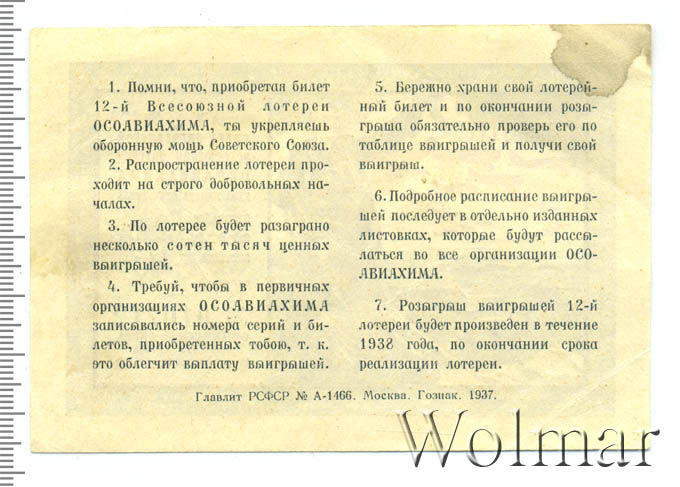 1. Помни, что, приобретая билет 12-й Всесоюзной лотереи ОСОАВИАХИМА, ты укрепляешь оборонную мощь Советского Союза.

2. Распространение лотереи проходит на строго добровольных началах.

3. По лотерее будет разыграно несколько сотен тысяч ценных выигрышей.

4. Требуй, чтобы в первичных организациях ОСОАВИАХИМА записывались номера серий и билетов, приобретенных тобою, т. к. это облегчит выплату выигрышей.

5. Бережно храни свой лотерейный билет и по окончании розыгрыша обязательно проверь его по таблице выигрышей и получи свой выигрыш.

6. Подробное расписание выигрышей последует в отдельно изданных листовках, которые будут рассылаться во все организации ОСОАВИАХИМА.

7. Розыгрыш выигрышей 12-й лотереи будет произведен в течение 1938 года, по окончании срока реализации лотереи.

Главлит РСФСР № А-1466. Москва. Гознак. 1937.

Wolmar